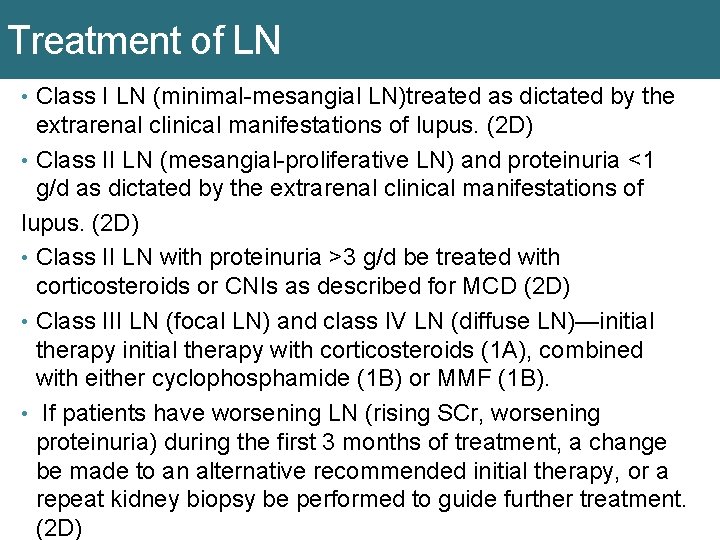 Treatment of LN

• Class I LN (minimal-mesangial LN)treated as dictated by the extrarenal clinical manifestations of lupus. (2D)

• Class II LN (mesangial-proliferative LN) and proteinuria <1 g/d as dictated by the extrarenal clinical manifestations of lupus. (2D)

• Class II LN with proteinuria >3 g/d be treated with corticosteroids or CNIs as described for MCD (2D)

• Class III LN (focal LN) and class IV LN (diffuse LN)—initial therapy initial therapy with corticosteroids (1A), combined with either cyclophosphamide (1B) or MMF (1B).

• If patients have worsening LN (rising SCr, worsening proteinuria) during the first 3 months of treatment, a change be made to an alternative recommended initial therapy, or a repeat kidney biopsy be performed to guide further treatment. (2D)